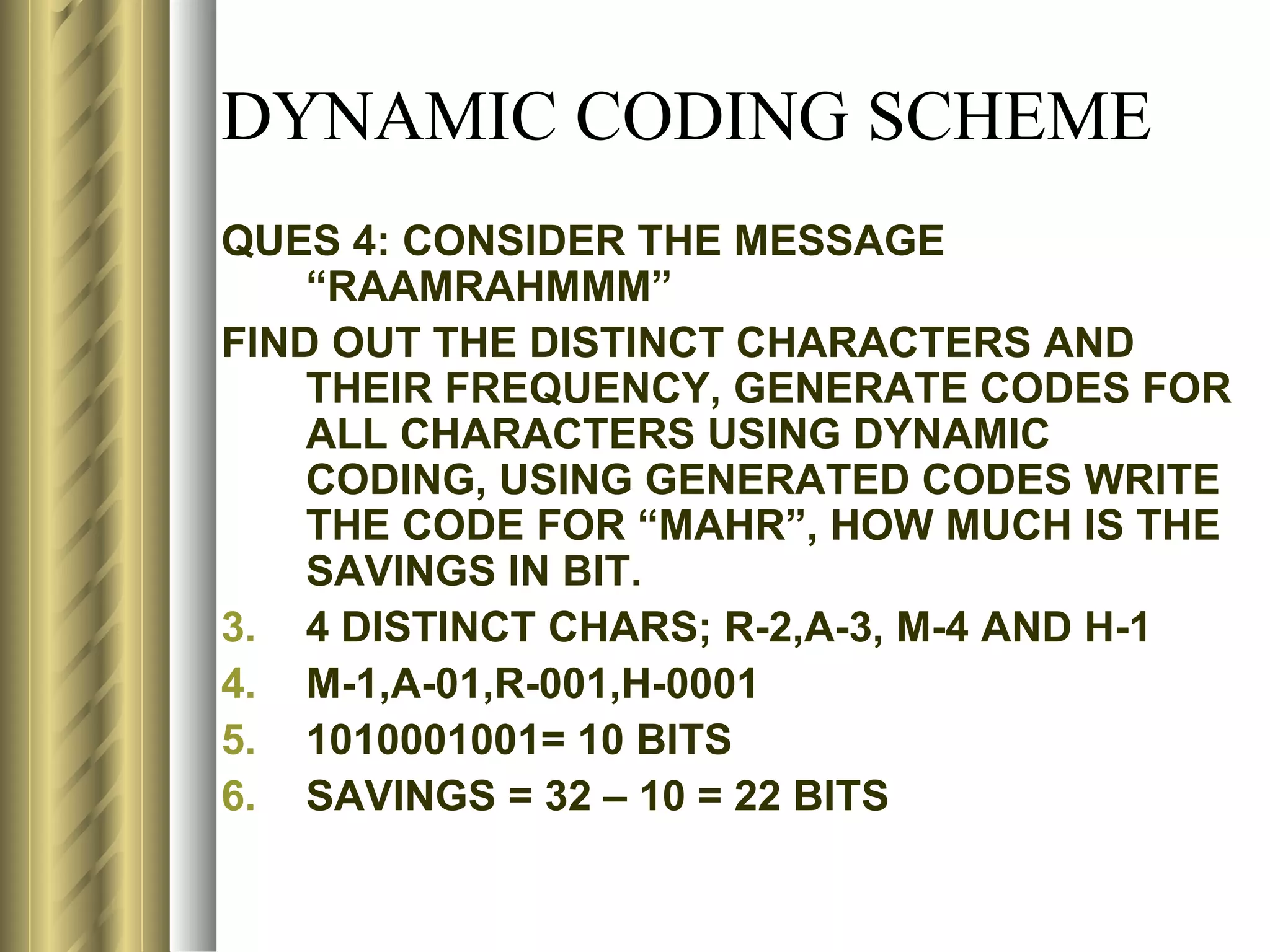 DYNAMIC CODING SCHEME

QUES 4: CONSIDER THE MESSAGE “RAAMRAHMMM”

FIND OUT THE DISTINCT CHARACTERS AND THEIR FREQUENCY, GENERATE CODES FOR ALL CHARACTERS USING DYNAMIC CODING, USING GENERATED CODES WRITE THE CODE FOR “MAHR”, HOW MUCH IS THE SAVINGS IN BIT.

3. 4 DISTINCT CHARS; R-2,A-3, M-4 AND H-1
4. M-1,A-01,R-001,H-0001
5. 1010001001= 10 BITS
6. SAVINGS = 32 – 10 = 22 BITS